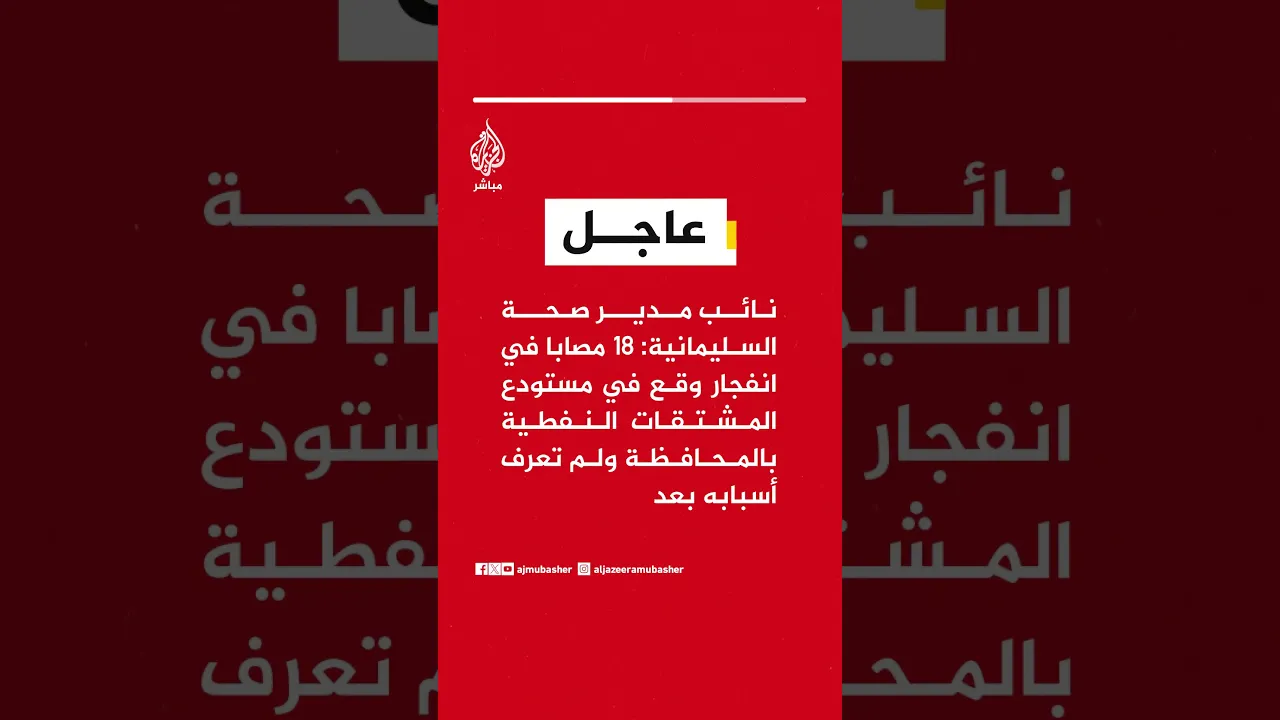 الجزيرة
مباشر

عاجل

نائب مدير صحة السليمانية: 18 مصابا في انفجار وقع في مستودع المشتقات النفطية بالمحافظة ولم تعرف أسبابه بعد

ajmubasher aljazeeramubasher